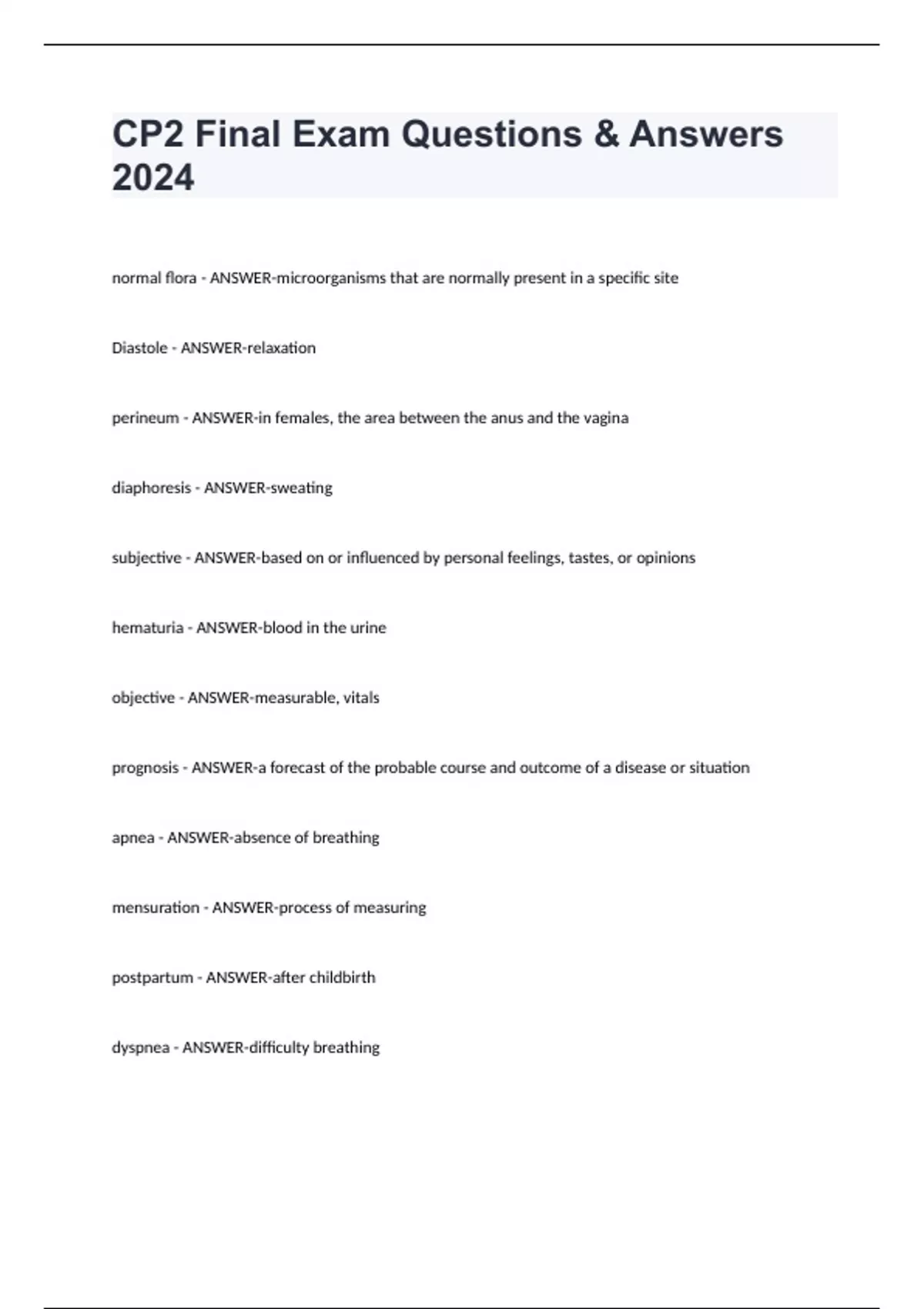 CP2 Final Exam Questions & Answers 2024

normal flora - ANSWER-microorganisms that are normally present in a specific site

Diastole - ANSWER-relaxation

perineum - ANSWER-in females, the area between the anus and the vagina

diaphoresis - ANSWER-sweating

subjective - ANSWER-based on or influenced by personal feelings, tastes, or opinions

hematuria - ANSWER-blood in the urine

objective - ANSWER-measurable, vitals

prognosis - ANSWER-a forecast of the probable course and outcome of a disease or situation

apnea - ANSWER-absence of breathing

mensuration - ANSWER-process of measuring

postpartum - ANSWER-after childbirth

dyspnea - ANSWER-difficulty breathing